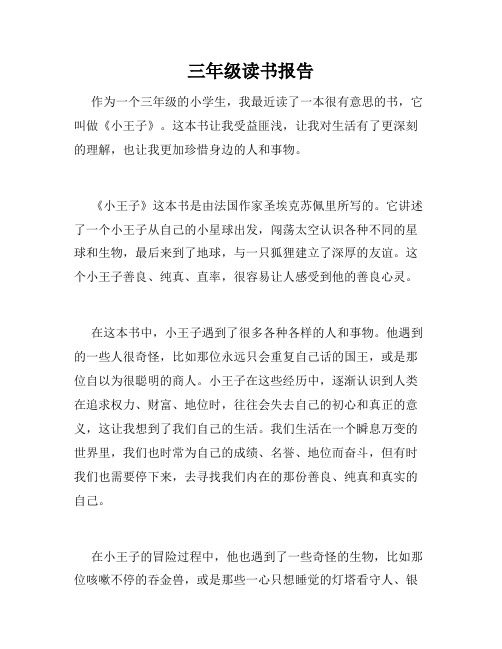 三年级读书报告

作为一个三年级的小学生，我最近读了一本很有意思的书，它叫做《小王子》。这本书让我受益匪浅，让我对生活有了更深刻的理解，也让我更加珍惜身边的人和事物。

《小王子》这本书是由法国作家圣埃克苏佩里所写的。它讲述了一个小王子从自己的小星球出发，闯荡太空认识各种不同的星球和生物，最后来到了地球，与一只狐狸建立了深厚的友谊。这个小王子善良、纯真、直率，很容易让人感受到他的善良心灵。

在这本书中，小王子遇到了很多各种各样的人和事物。他遇到的一些人很奇怪，比如那位永远只会重复自己话的国王，或是那位自以为很聪明的商人。小王子在这些经历中，逐渐认识到人类在追求权力、财富、地位时，往往会失去自己的初心和真正的意义，这让我想到了我们自己的生活。我们生活在一个瞬息万变的世界里，我们也时常为自己的成绩、名誉、地位而奋斗，但有时我们也需要停下来，去寻找我们内在的那份善良、纯真和真实的自己。

在小王子的冒险过程中，他也遇到了一些奇怪的生物，比如那位咳嗽不停的吞金兽，或是那些一心只想睡觉的灯塔看守人、银